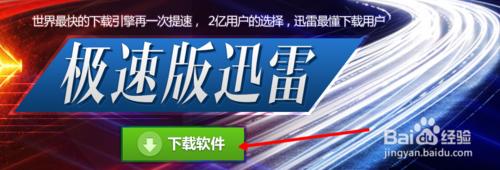 世界最快的下载引擎再一次提速， 2亿用户的选择，迅雷最懂下载用户

极速版迅雷

下载软件

Baidu经验
jingyan.baidu.com